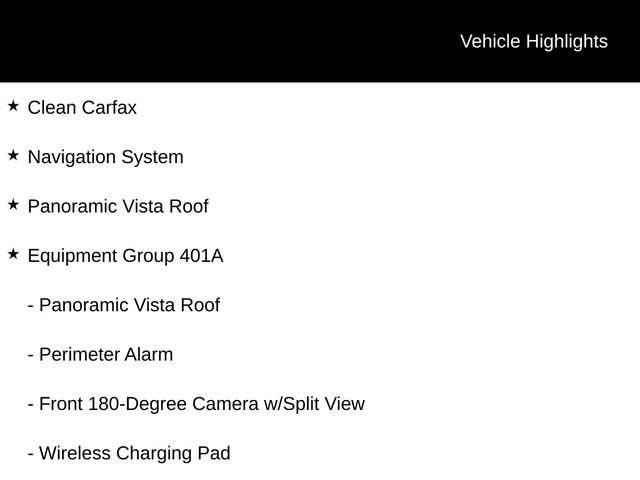 Vehicle Highlights

★ Clean Carfax

★ Navigation System

★ Panoramic Vista Roof

★ Equipment Group 401A

- Panoramic Vista Roof

- Perimeter Alarm

- Front 180-Degree Camera w/Split View

- Wireless Charging Pad